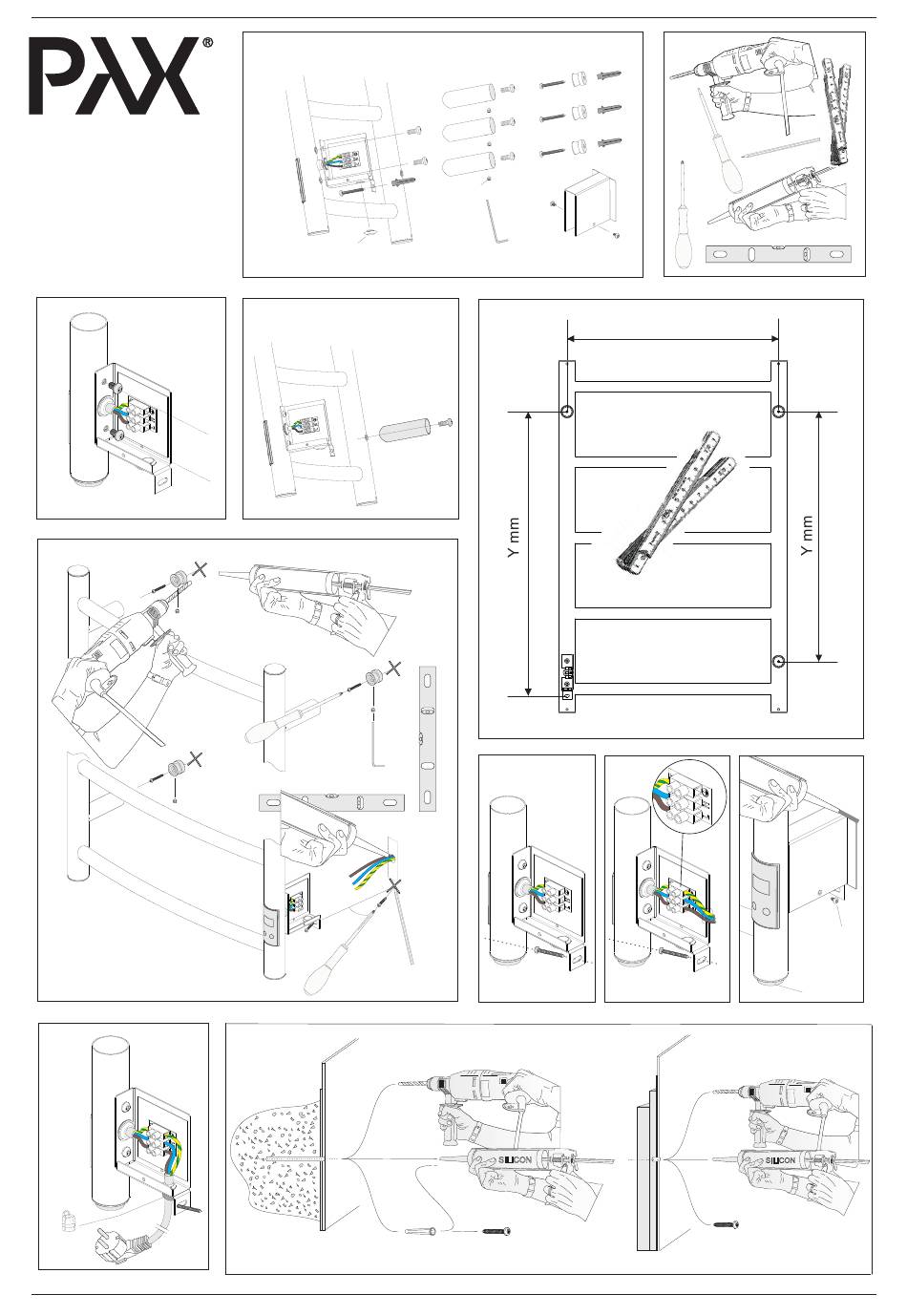 PAX®

Y mm

Y mm

SILICON

SILICON